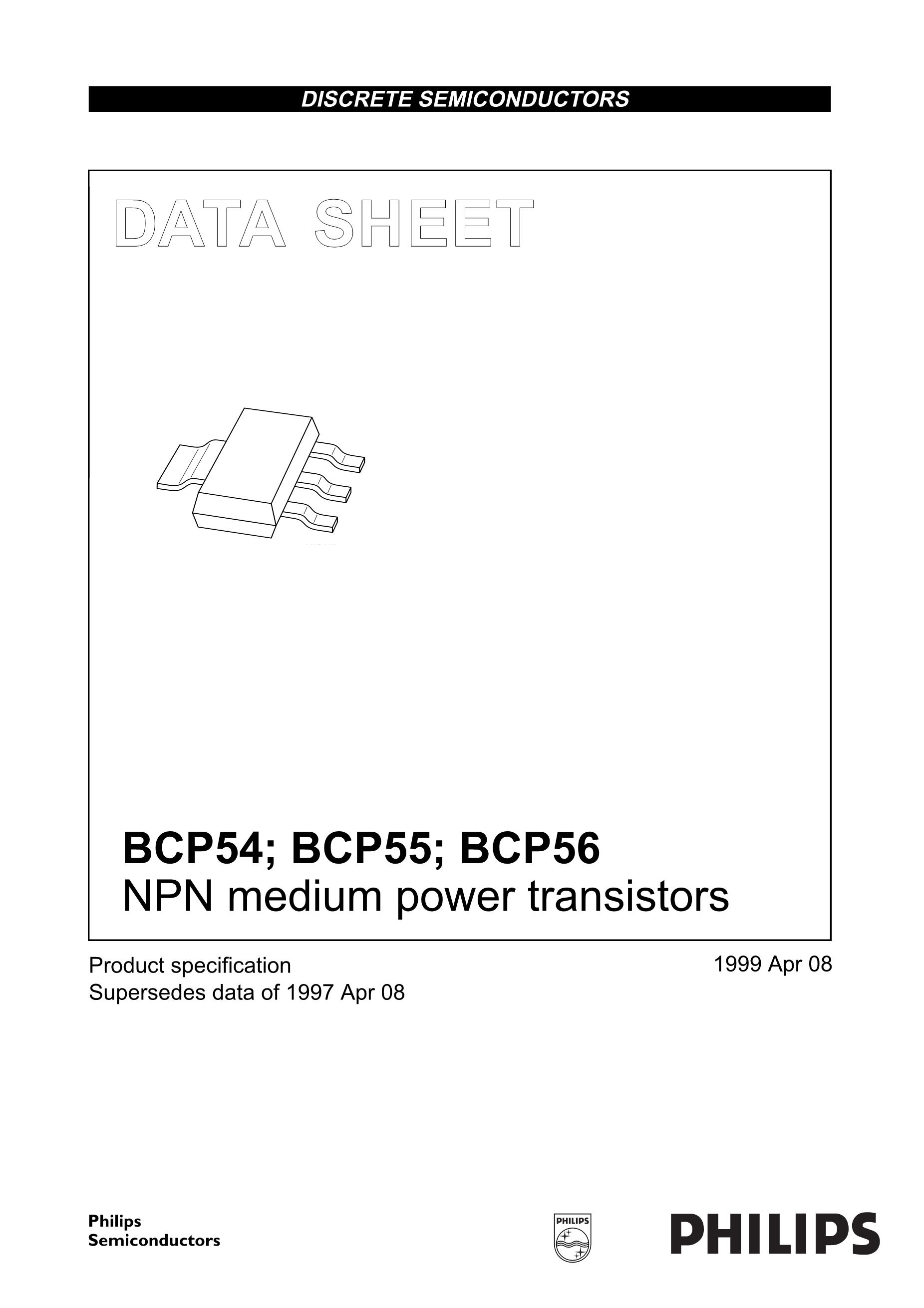 DISCRETE SEMICONDUCTORS

DATA SHEET

BCP54; BCP55; BCP56
NPN medium power transistors

Product specification
Supersedes data of 1997 Apr 08

1999 Apr 08

Philips
Semiconductors

PHILIPS

PHILIPS